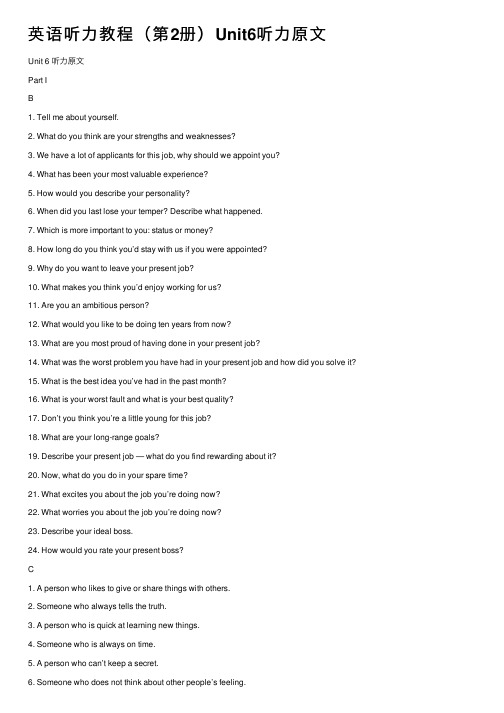 英语听力教程（第2册）Unit6听力原文

Unit 6 听力原文

Part I

B

1. Tell me about yourself.

2. What do you think are your strengths and weaknesses?

3. We have a lot of applicants for this job, why should we appoint you?

4. What has been your most valuable experience?

5. How would you describe your personality?

6. When did you last lose your temper? Describe what happened.

7. Which is more important to you: status or money?

8. How long do you think you'd stay with us if you were appointed?

9. Why do you want to leave your present job?

10. What makes you think you'd enjoy working for us?

11. Are you an ambitious person?

12. What would you like to be doing ten years from now?

13. What are you most proud of having done in your present job?

14. What was the worst problem you have had in your present job and how did you solve it?

15. What is the best idea you've had in the past month?

16. What is your worst fault and what is your best quality?

17. Don't you think you're a little young for this job?

18. What are your long-range goals?

19. Describe your present job — what do you find rewarding about it?

20. Now, what do you do in your spare time?

21. What excites you about the job you're doing now?

22. What worries you about the job you're doing now?

23. Describe your ideal boss.

24. How would you rate your present boss?

C

1. A person who likes to give or share things with others.

2. Someone who always tells the truth.

3. A person who is quick at learning new things.

4. Someone who is always on time.

5. A person who can't keep a secret.

6. Someone who does not think about other people's feeling.